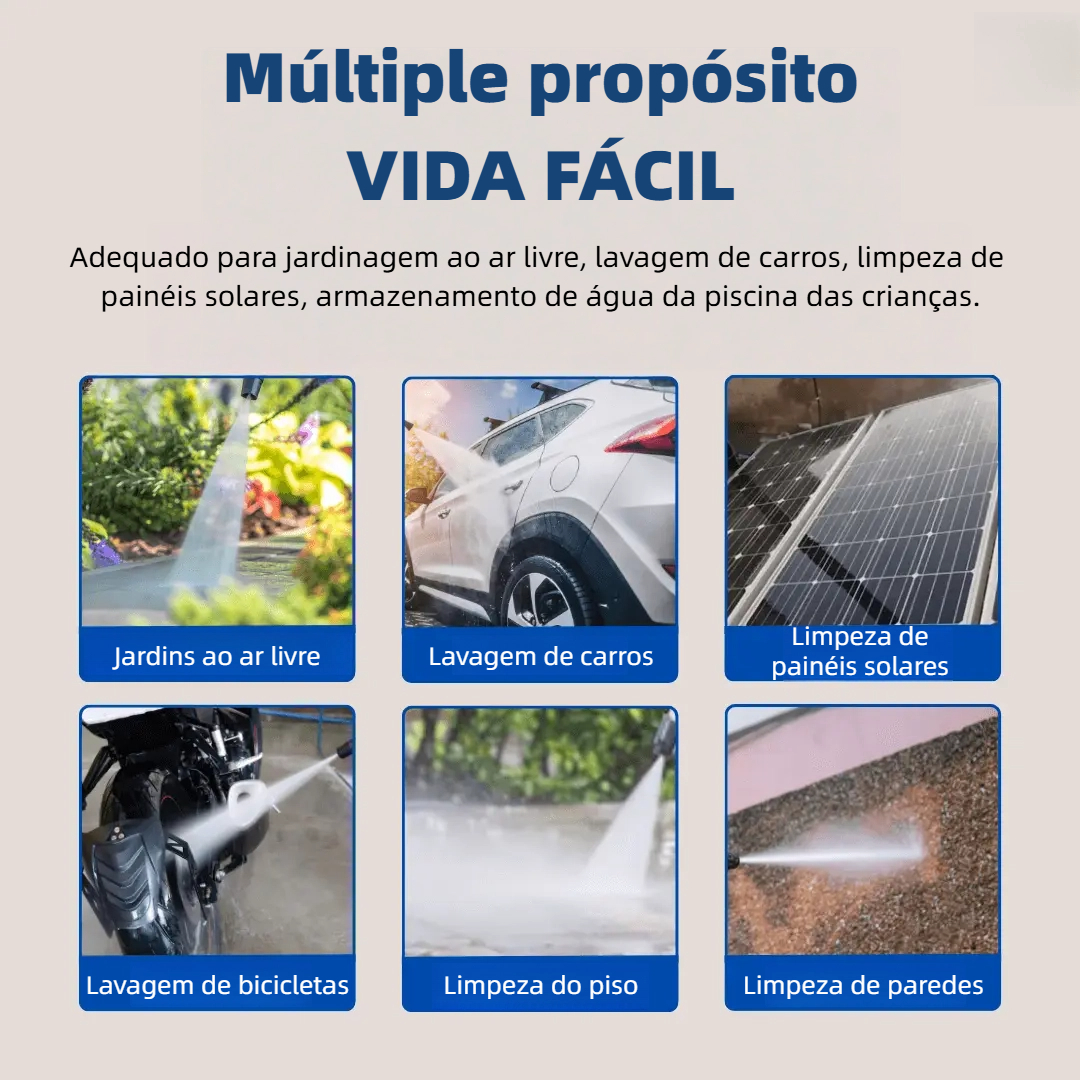 Múltiple propósito
VIDA FÁCIL

Adequado para jardinagem ao ar livre, lavagem de carros, limpeza de painéis solares, armazenamento de água da piscina das crianças.

Jardins ao ar livre

Lavagem de carros

Limpeza de
painéis solares

Lavagem de bicicletas

Limpeza do piso

Limpeza de paredes